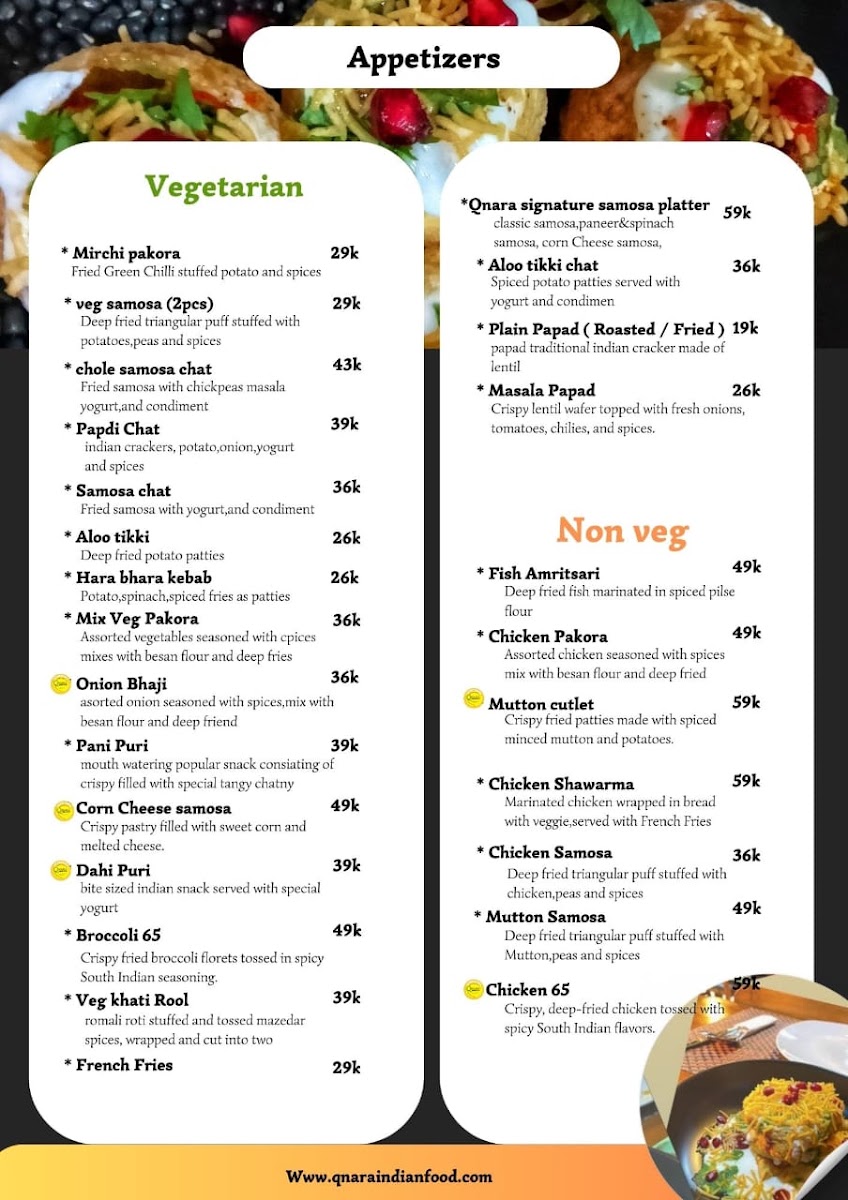 Appetizers

Vegetarian

* Mirchi pakora 29k
Fried Green Chilli stuffed potato and spices

* veg samosa (2pcs) 29k
Deep fried triangular puff stuffed with potatoes,peas and spices

* chole samosa chat 43k
Fried samosa with chickpeas masala yogurt,and condiment

* Papdi Chat 39k
indian crackers, potato,onion,yogurt and spices

* Samosa chat 36k
Fried samosa with yogurt,and condiment

* Aloo tikki 26k
Deep fried potato patties

* Hara bhara kebab 26k
Potato,spinach,spiced fries as patties

* Mix Veg Pakora 36k
Assorted vegetables seasoned with cpices mixes with besan flour and deep fries

Onion Bhaji 36k
asorted onion seasoned with spices,mix with besan flour and deep friend

* Pani Puri 39k
mouth watering popular snack consiating of crispy filled with special tangy chatny

Corn Cheese samosa 49k
Crispy pastry filled with sweet corn and melted cheese.

Dahi Puri 39k
bite sized indian snack served with special yogurt

* Broccoli 65 49k
Crispy fried broccoli florets tossed in spicy South Indian seasoning.

* Veg khati Rool 39k
romali roti stuffed and tossed mazedar spices, wrapped and cut into two

* French Fries 29k

*Qnara signature samosa platter 59k
classic samosa,paneer&spinach samosa, corn Cheese samosa,

* Aloo tikki chat 36k
Spiced potato patties served with yogurt and condimen

* Plain Papad ( Roasted / Fried ) 19k
papad traditional indian cracker made of lentil

* Masala Papad 26k
Crispy lentil wafer topped with fresh onions, tomatoes, chilies, and spices.

Non veg

* Fish Amritsari 49k
Deep fried fish marinated in spiced pilse flour

* Chicken Pakora 49k
Assorted chicken seasoned with spices mix with besan flour and deep fried

Mutton cutlet 59k
Crispy fried patties made with spiced minced mutton and potatoes.

* Chicken Shawarma 59k
Marinated chicken wrapped in bread with veggie,served with French Fries

* Chicken Samosa 36k
Deep fried triangular puff stuffed with chicken,peas and spices

* Mutton Samosa 49k
Deep fried triangular puff stuffed with Mutton,peas and spices

Chicken 65 59k
Crispy, deep-fried chicken tossed with spicy South Indian flavors.

Www.qnaraindianfood.com